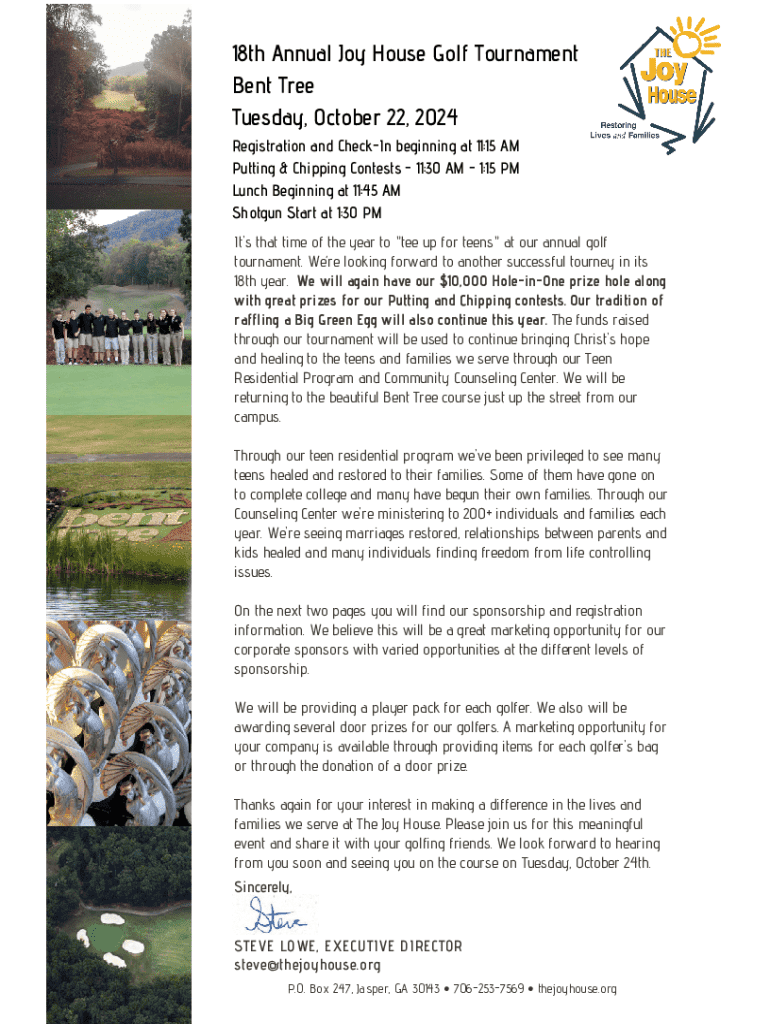 18th Annual Joy House Golf Tournament
Bent Tree
Tuesday, October 22, 2024

THE Joy House
Restoring Lives and Families

Registration and Check-In beginning at 11:15 AM
Putting & Chipping Contests - 11:30 AM - 1:15 PM
Lunch Beginning at 11:45 AM
Shotgun Start at 1:30 PM

It's that time of the year to "tee up for teens" at our annual golf tournament. We're looking forward to another successful tourney in its 18th year. We will again have our $10,000 Hole-in-One prize hole along with great prizes for our Putting and Chipping contests. Our tradition of raffling a Big Green Egg will also continue this year. The funds raised through our tournament will be used to continue bringing Christ's hope and healing to the teens and families we serve through our Teen Residential Program and Community Counseling Center. We will be returning to the beautiful Bent Tree course just up the street from our campus.

Through our teen residential program we've been privileged to see many teens healed and restored to their families. Some of them have gone on to complete college and many have begun their own families. Through our Counseling Center we're ministering to 200+ individuals and families each year. We're seeing marriages restored, relationships between parents and kids healed and many individuals finding freedom from life controlling issues.

On the next two pages you will find our sponsorship and registration information. We believe this will be a great marketing opportunity for our corporate sponsors with varied opportunities at the different levels of sponsorship.

We will be providing a player pack for each golfer. We also will be awarding several door prizes for our golfers. A marketing opportunity for your company is available through providing items for each golfer's bag or through the donation of a door prize.

Thanks again for your interest in making a difference in the lives and families we serve at The Joy House. Please join us for this meaningful event and share it with your golfing friends. We look forward to hearing from you soon and seeing you on the course on Tuesday, October 24th.

Sincerely,

Steve

STEVE LOWE, EXECUTIVE DIRECTOR
steve@thejoyhouse.org

P.O. Box 247, Jasper, GA 30143 • 706-253-7569 • thejoyhouse.org